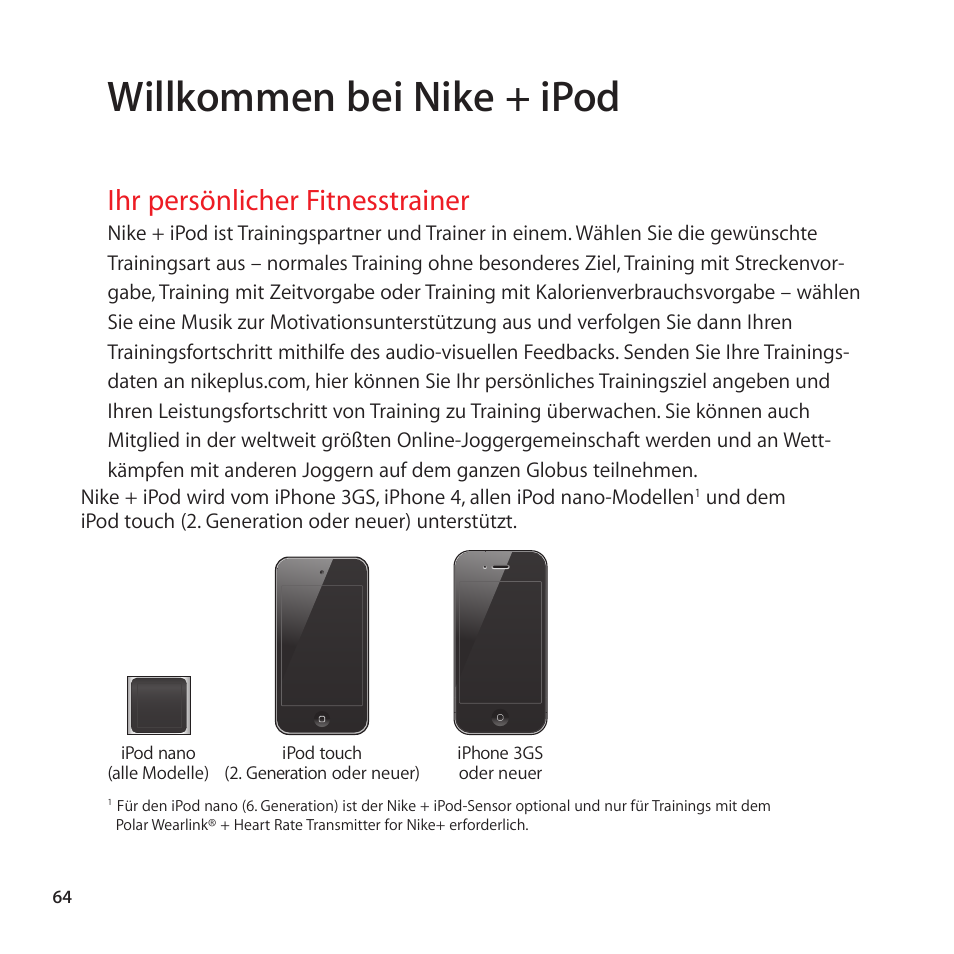 Willkommen bei Nike + iPod

Ihr persönlicher Fitnesstrainer

Nike + iPod ist Trainingspartner und Trainer in einem. Wählen Sie die gewünschte Trainingsart aus – normales Training ohne besonderes Ziel, Training mit Streckenvorgabe, Training mit Zeitvorgabe oder Training mit Kalorienverbrauchsvorgabe – wählen Sie eine Musik zur Motivationsunterstützung aus und verfolgen Sie dann Ihren Trainingsfortschritt mithilfe des audio-visuellen Feedbacks. Senden Sie Ihre Trainingsdaten an nikeplus.com, hier können Sie Ihr persönliches Trainingsziel angeben und Ihren Leistungsfortschritt von Training zu Training überwachen. Sie können auch Mitglied in der weltweit größten Online-Joggergemeinschaft werden und an Wettkämpfen mit anderen Joggern auf dem ganzen Globus teilnehmen.

Nike + iPod wird vom iPhone 3GS, iPhone 4, allen iPod nano-Modellen$^1$ und dem iPod touch (2. Generation oder neuer) unterstützt.

iPod nano (alle Modelle)

iPod touch (2. Generation oder neuer)

iPhone 3GS oder neuer

$^1$ Für den iPod nano (6. Generation) ist der Nike + iPod-Sensor optional und nur für Trainings mit dem Polar Wearlink® + Heart Rate Transmitter for Nike+ erforderlich.

64